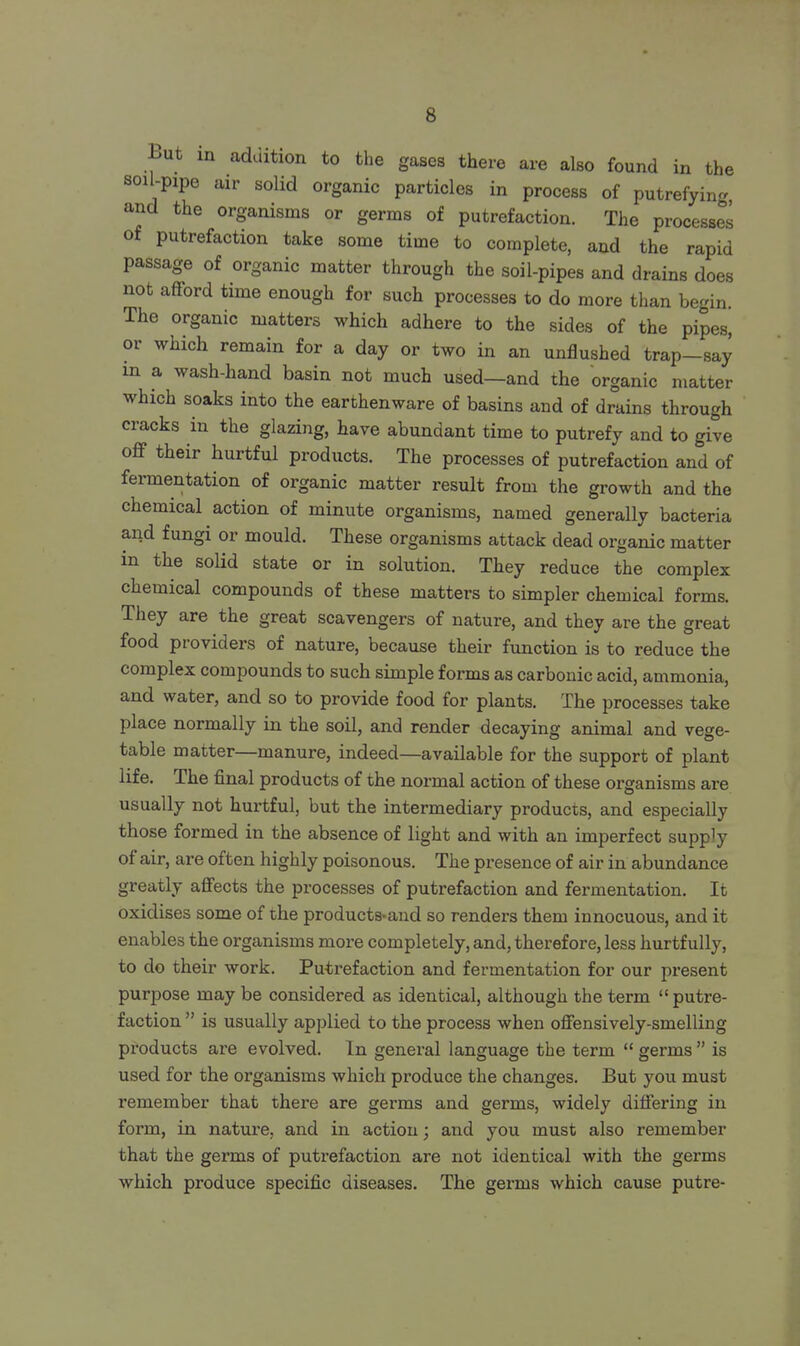 8

But in addition to the gases there are also found in the soil-pipe air solid organic particles in process of putrefying, and the organisms or germs of putrefaction. The processes of putrefaction take some time to complete, and the rapid passage of organic matter through the soil-pipes and drains does not afford time enough for such processes to do more than begin. The organic matters which adhere to the sides of the pipes, or which remain for a day or two in an unflushed trap—say in a wash-hand basin not much used—and the organic matter which soaks into the earthenware of basins and of drains through cracks in the glazing, have abundant time to putrefy and to give off their hurtful products. The processes of putrefaction and of fermentation of organic matter result from the growth and the chemical action of minute organisms, named generally bacteria and fungi or mould. These organisms attack dead organic matter in the solid state or in solution. They reduce the complex chemical compounds of these matters to simpler chemical forms. They are the great scavengers of nature, and they are the great food providers of nature, because their function is to reduce the complex compounds to such simple forms as carbonic acid, ammonia, and water, and so to provide food for plants. The processes take place normally in the soil, and render decaying animal and vegetable matter—manure, indeed—available for the support of plant life. The final products of the normal action of these organisms are usually not hurtful, but the intermediary products, and especially those formed in the absence of light and with an imperfect supply of air, are often highly poisonous. The presence of air in abundance greatly affects the processes of putrefaction and fermentation. It oxidises some of the products and so renders them innocuous, and it enables the organisms more completely, and, therefore, less hurtfully, to do their work. Putrefaction and fermentation for our present purpose may be considered as identical, although the term "putrefaction" is usually applied to the process when offensively-smelling products are evolved. In general language the term "germs" is used for the organisms which produce the changes. But you must remember that there are germs and germs, widely differing in form, in nature, and in action; and you must also remember that the germs of putrefaction are not identical with the germs which produce specific diseases. The germs which cause putre-